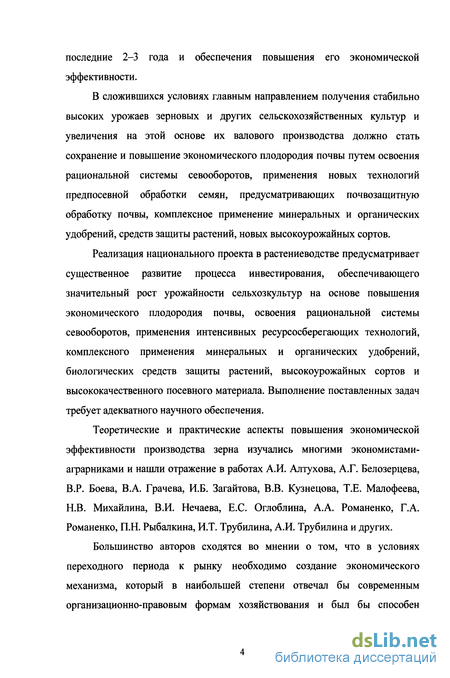 последние 2–3 года и обеспечения повышения его экономической эффективности.

В сложившихся условиях главным направлением получения стабильно высоких урожаев зерновых и других сельскохозяйственных культур и увеличения на этой основе их валового производства должно стать сохранение и повышение экономического плодородия почвы путем освоения рациональной системы севооборотов, применения новых технологий предпосевной обработки семян, предусматривающих почвозащитную обработку почвы, комплексное применение минеральных и органических удобрений, средств защиты растений, новых высокоурожайных сортов.

Реализация национального проекта в растениеводстве предусматривает существенное развитие процесса инвестирования, обеспечивающего значительный рост урожайности сельхозкультур на основе повышения экономического плодородия почвы, освоения рациональной системы севооборотов, применения интенсивных ресурсосберегающих технологий, комплексного применения минеральных и органических удобрений, биологических средств защиты растений, высокоурожайных сортов и высококачественного посевного материала. Выполнение поставленных задач требует адекватного научного обеспечения.

Теоретические и практические аспекты повышения экономической эффективности производства зерна изучались многими экономистами-аграрниками и нашли отражение в работах А.И. Алтухова, А.Г. Белозерцева, В.Р. Боева, В.А. Грачева, И.Б. Загайтова, В.В. Кузнецова, Т.Е. Малофеева, Н.В. Михайлина, В.И. Нечаева, Е.С. Оглоблина, А.А. Романенко, Г.А. Романенко, П.Н. Рыбалкина, И.Т. Трубилина, А.И. Трубилина и других.

Большинство авторов сходятся во мнении о том, что в условиях переходного периода к рынку необходимо создание экономического механизма, который в наибольшей степени отвечал бы современным организационно-правовым формам хозяйствования и был бы способен

4

dsLib.net
библиотека диссертаций